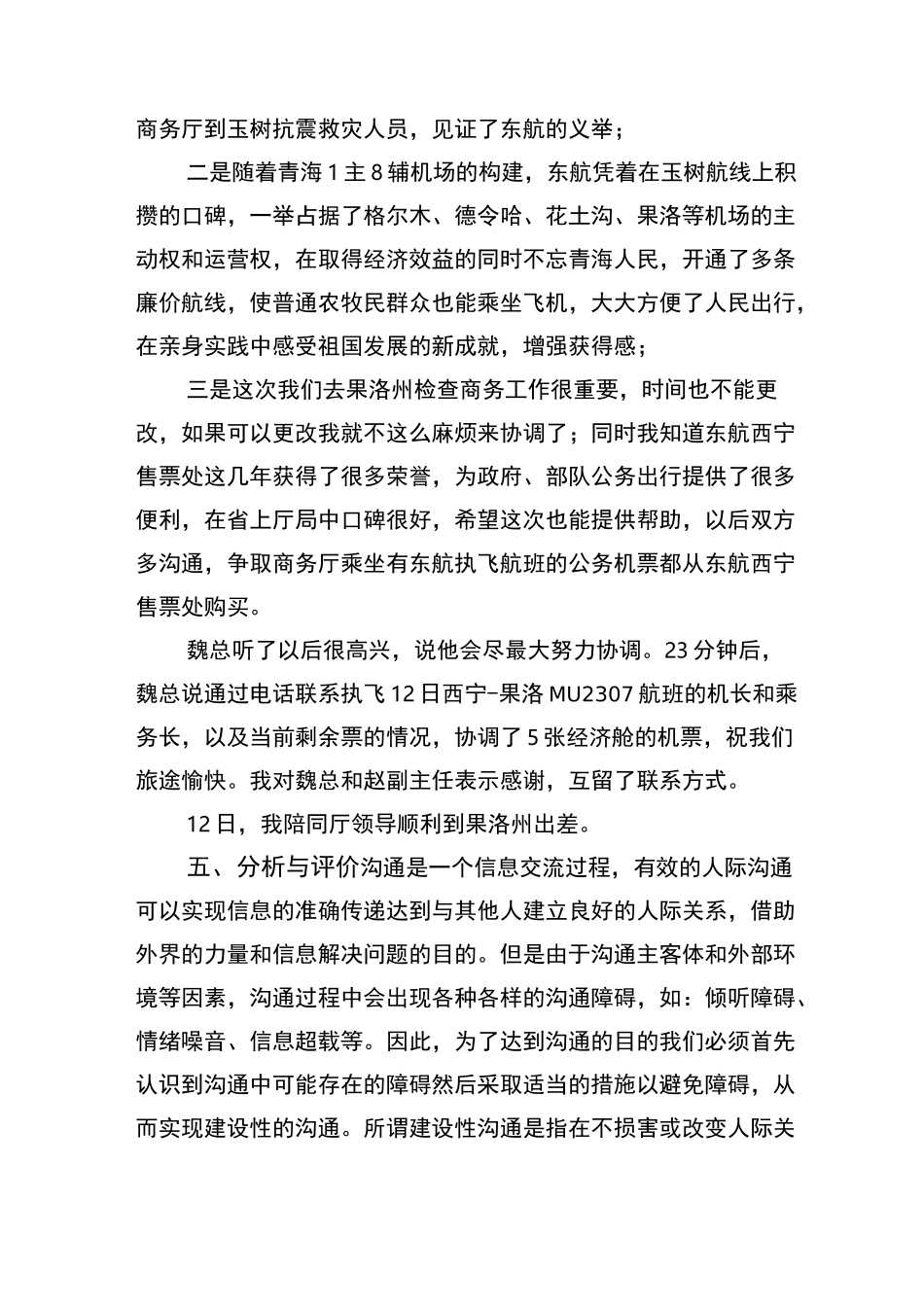 商务厅到玉树抗震救灾人员，见证了东航的义举；

二是随着青海 1 主 8 辅机场的构建，东航凭着在玉树航线上积攒的口碑，一举占据了格尔木、德令哈、花土沟、果洛等机场的主动权和运营权，在取得经济效益的同时不忘青海人民，开通了多条廉价航线，使普通农牧民群众也能乘坐飞机，大大方便了人民出行，在亲身实践中感受祖国发展的新成就，增强获得感；

三是这次我们去果洛州检查商务工作很重要，时间也不能更改，如果可以更改我就不这么麻烦来协调了；同时我知道东航西宁售票处这几年获得了很多荣誉，为政府、部队公务出行提供了很多便利，在省上厅局中口碑很好，希望这次也能提供帮助，以后双方多沟通，争取商务厅乘坐有东航执飞航班的公务机票都从东航西宁售票处购买。

魏总听了以后很高兴，说他会尽最大努力协调。23 分钟后，魏总说通过电话联系执飞 12 日西宁–果洛 MU2307 航班的机长和乘务长，以及当前剩余票的情况，协调了 5 张经济舱的机票，祝我们旅途愉快。我对魏总和赵副主任表示感谢，互留了联系方式。

12 日，我陪同厅领导顺利到果洛州出差。

五、分析与评价沟通是一个信息交流过程，有效的人际沟通可以实现信息的准确传递达到与其他人建立良好的人际关系，借助外界的力量和信息解决问题的目的。但是由于沟通主客体和外部环境等因素，沟通过程中会出现各种各样的沟通障碍，如：倾听障碍、情绪噪音、信息超载等。因此，为了达到沟通的目的我们必须首先认识到沟通中可能存在的障碍然后采取适当的措施以避免障碍，从而实现建设性的沟通。所谓建设性沟通是指在不损害或改变人际关